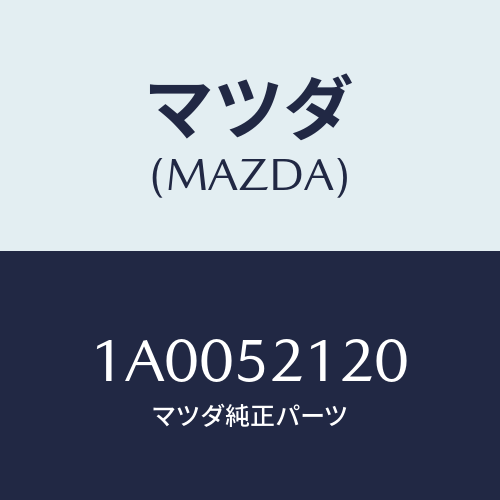 マツダ
(MAZDA)

1A0052120
マツダ純正パーツ